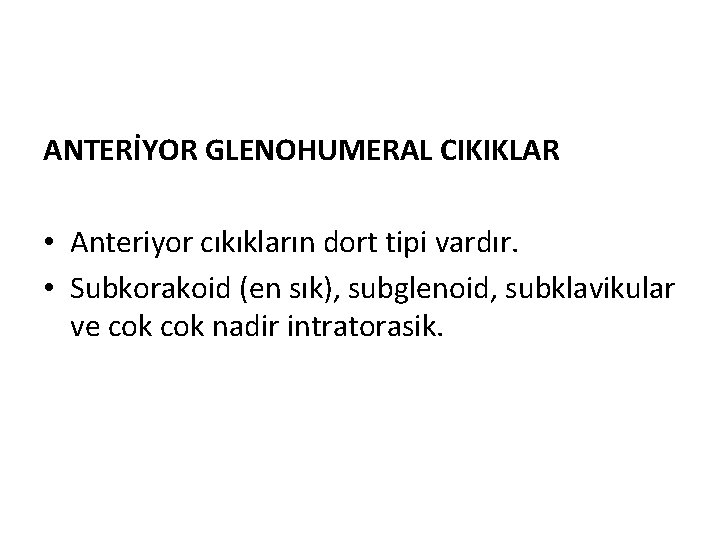 ANTERİYOR GLENOHUMERAL CIKIKLAR

• Anteriyor cıkıkların dort tipi vardır.
• Subkorakoid (en sık), subglenoid, subklavikular ve cok cok nadir intratorasik.